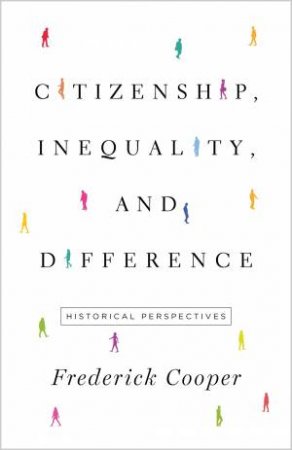 CITIZENSHIP,
INEQUALITY,
AND
DIFFERENCE

HISTORICAL PERSPECTIVES

Frederick Cooper